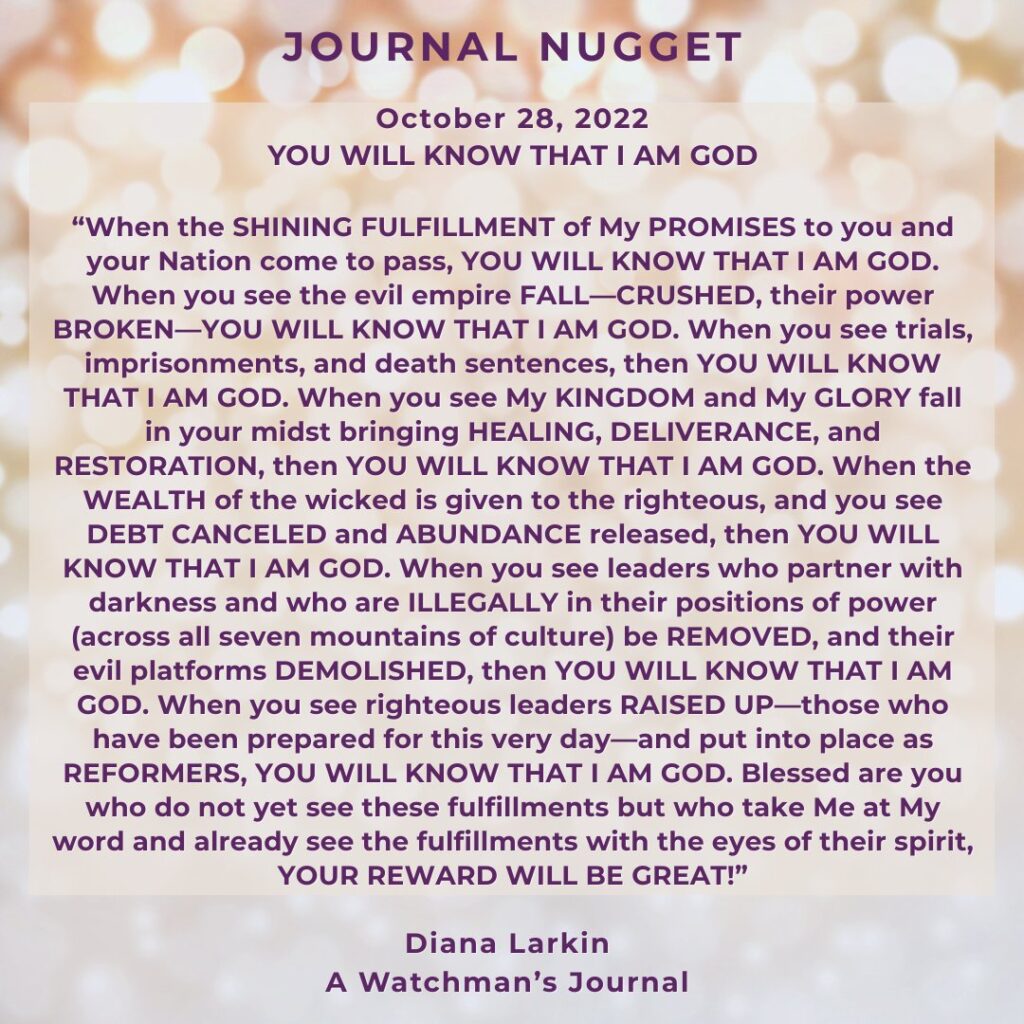 JOURNAL NUGGET

October 28, 2022
YOU WILL KNOW THAT I AM GOD

“When the SHINING FULFILLMENT of My PROMISES to you and your Nation come to pass, YOU WILL KNOW THAT I AM GOD. When you see the evil empire FALL—CRUSHED, their power BROKEN—YOU WILL KNOW THAT I AM GOD. When you see trials, imprisonments, and death sentences, then YOU WILL KNOW THAT I AM GOD. When you see My KINGDOM and My GLORY fall in your midst bringing HEALING, DELIVERANCE, and RESTORATION, then YOU WILL KNOW THAT I AM GOD. When the WEALTH of the wicked is given to the righteous, and you see DEBT CANCELED and ABUNDANCE released, then YOU WILL KNOW THAT I AM GOD. When you see leaders who partner with darkness and who are ILLEGALLY in their positions of power (across all seven mountains of culture) be REMOVED, and their evil platforms DEMOLISHED, then YOU WILL KNOW THAT I AM GOD. When you see righteous leaders RAISED UP—those who have been prepared for this very day—and put into place as REFORMERS, YOU WILL KNOW THAT I AM GOD. Blessed are you who do not yet see these fulfillments but who take Me at My word and already see the fulfillments with the eyes of their spirit, YOUR REWARD WILL BE GREAT!”

Diana Larkin
A Watchman’s Journal